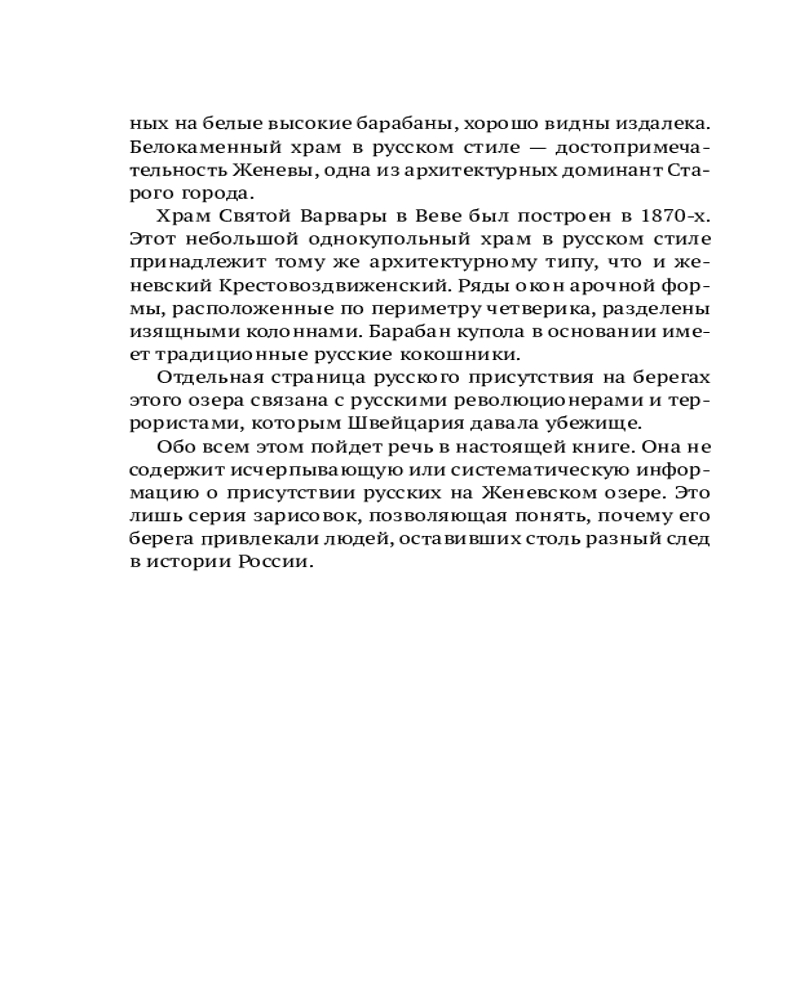 ных на белые высокие барабаны, хорошо видны издалека. Белокаменный храм в русском стиле — достопримечательность Женевы, одна из архитектурных доминант Старого города.

Храм Святой Варвары в Веве был построен в 1870-х. Этот небольшой однокупольный храм в русском стиле принадлежит тому же архитектурному типу, что и женевский Крестовоздвиженский. Ряды окон арочной формы, расположенные по периметру четверика, разделены изящными колоннами. Барабан купола в основании имеет традиционные русские кокошники.

Отдельная страница русского присутствия на берегах этого озера связана с русскими революционерами и террористами, которым Швейцария давала убежище.

Обо всем этом пойдет речь в настоящей книге. Она не содержит исчерпывающую или систематическую информацию о присутствии русских на Женевском озере. Это лишь серия зарисовок, позволяющая понять, почему его берега привлекали людей, оставивших столь разный след в истории России.